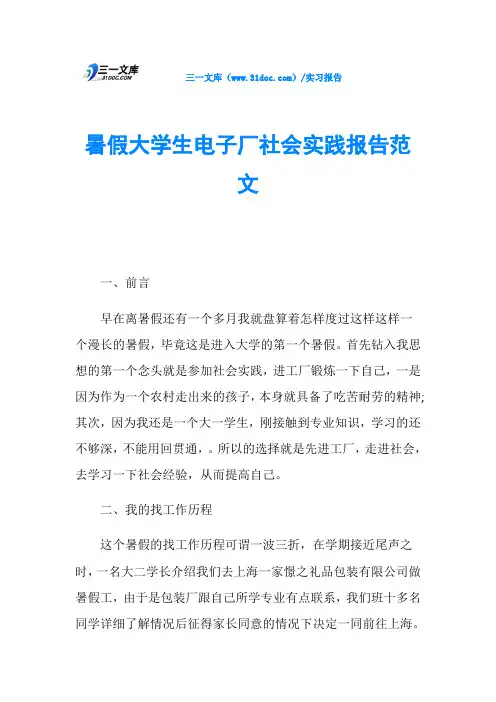 三一文库 31DOC.COM

三一文库（www.31doc.com）/实习报告

暑假大学生电子厂社会实践报告范文

一、前言

早在离暑假还有一个多月我就盘算着怎样度过这样这样一个漫长的暑假，毕竟这是进入大学的第一个暑假。首先钻入我思想的第一个念头就是参加社会实践，进工厂锻炼一下自己，一是因为作为一个农村走出来的孩子，本身就具备了吃苦耐劳的精神;其次，因为我还是一个大一学生，刚接触到专业知识，学习的还不够深，不能用回贯通，。所以的选择就是先进工厂，走进社会，去学习一下社会经验，从而提高自己。

二、我的找工作历程

这个暑假的找工作历程可谓一波三折，在学期接近尾声之时，一名大二学长介绍我们去上海一家憬之礼品包装有限公司做暑假工，由于是包装厂跟自己所学专业有点联系，我们班十多名同学详细了解情况后征得家长同意的情况下决定一同前往上海。